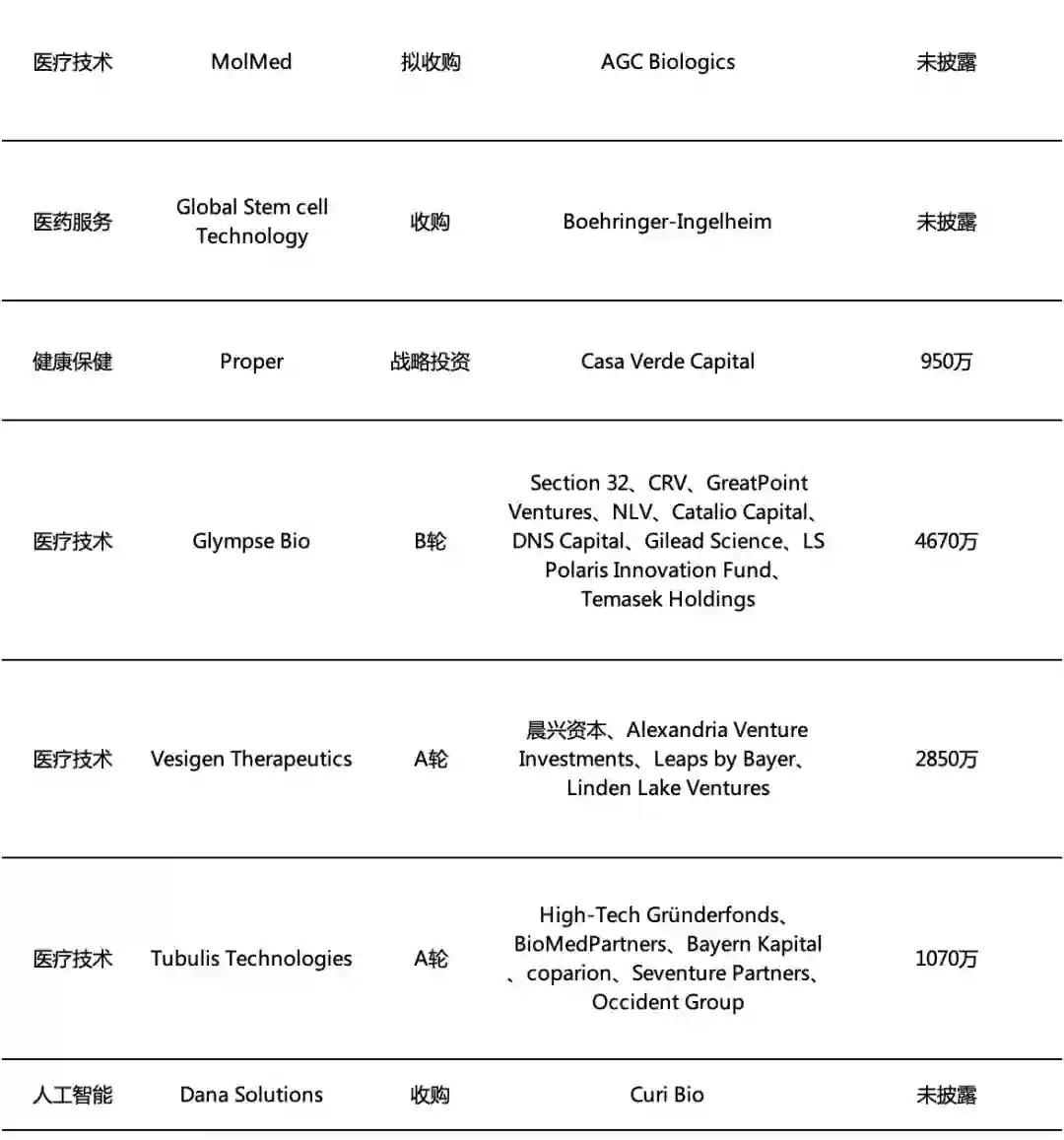 | 医疗技术 | MolMed | 拟收购 | AGC Biologics | 未披露 |
|---|---|---|---|---|
| 医药服务 | Global Stem cell Technology | 收购 | Boehringer-Ingelheim | 未披露 |
| 健康保健 | Proper | 战略投资 | Casa Verde Capital | 950万 |
| 医疗技术 | Glympse Bio | B轮 | Section 32、CRV、GreatPoint Ventures、NLV、Catalio Capital、DNS Capital、Gilead Science、LS Polaris Innovation Fund、Temasek Holdings | 4670万 |
| 医疗技术 | Vesigen Therapeutics | A轮 | 晨兴资本、Alexandria Venture Investments、Leaps by Bayer、Linden Lake Ventures | 2850万 |
| 医疗技术 | Tubulis Technologies | A轮 | High-Tech Gründerfonds、BioMedPartners、Bayern Kapital、coparion、Seventure Partners、Occident Group | 1070万 |
| 人工智能 | Dana Solutions | 收购 | Curi Bio | 未披露 |